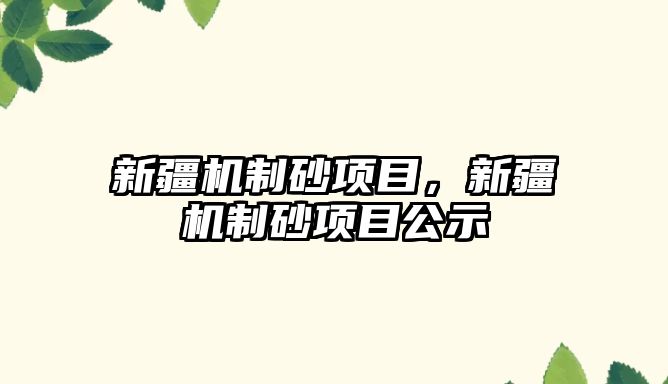 新疆机制砂项目，新疆机制砂项目公示